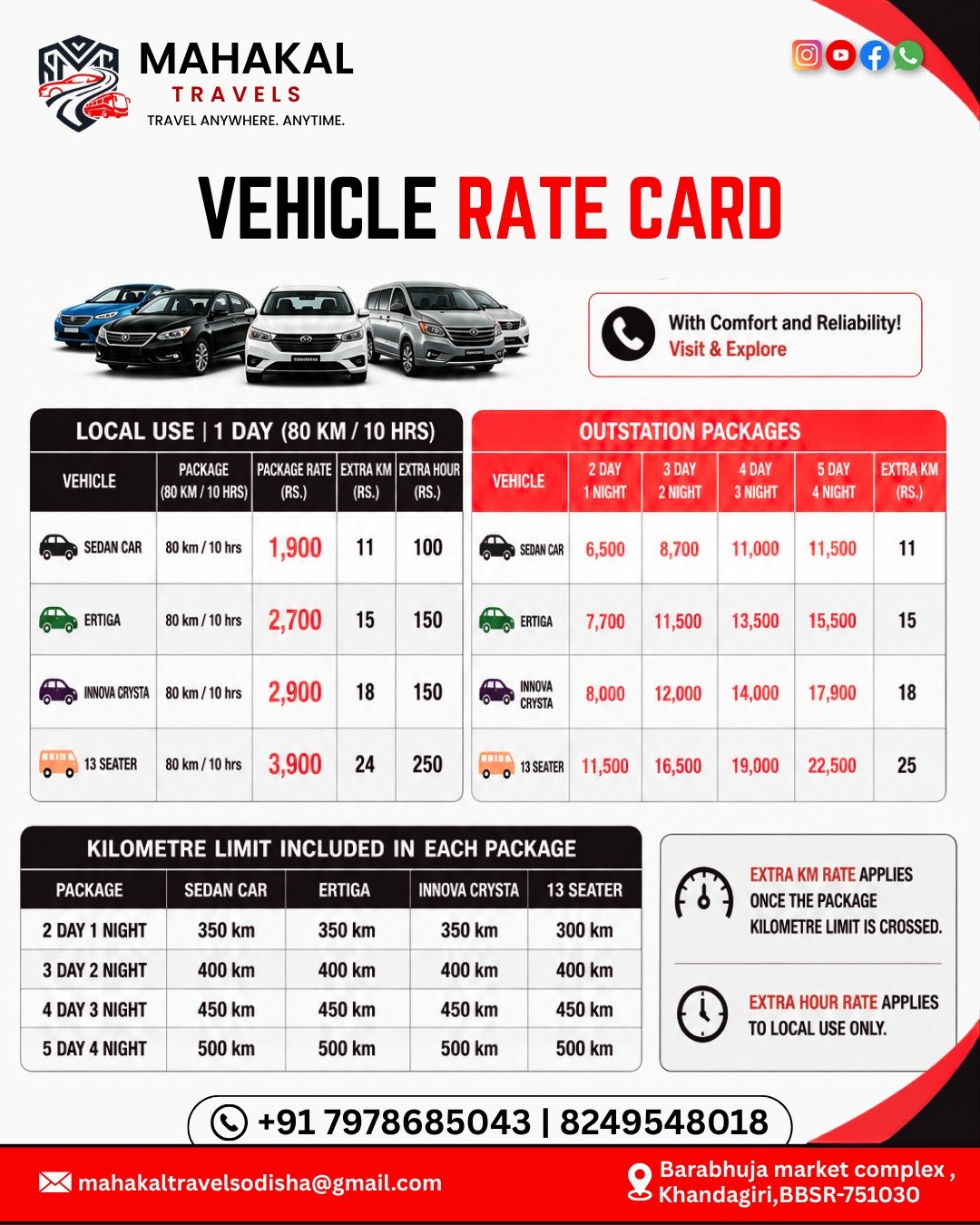 MAHAKAL
TRAVELS
TRAVEL ANYWHERE. ANYTIME.

VEHICLE RATE CARD

With Comfort and Reliability!
Visit & Explore

LOCAL USE | 1 DAY (80 KM / 10 HRS)

| VEHICLE | PACKAGE (80 KM / 10 HRS) | PACKAGE RATE (RS.) | EXTRA KM (RS.) | EXTRA HOUR (RS.) |
|---|---|---|---|---|
| SEDAN CAR | 80 km / 10 hrs | 1,900 | 11 | 100 |
| ERTIGA | 80 km / 10 hrs | 2,700 | 15 | 150 |
| INNOVA CRYSTA | 80 km / 10 hrs | 2,900 | 18 | 150 |
| 13 SEATER | 80 km / 10 hrs | 3,900 | 24 | 250 |

OUTSTATION PACKAGES

| VEHICLE | 2 DAY 1 NIGHT | 3 DAY 2 NIGHT | 4 DAY 3 NIGHT | 5 DAY 4 NIGHT | EXTRA KM (RS.) |
|---|---|---|---|---|---|
| SEDAN CAR | 6,500 | 8,700 | 11,000 | 11,500 | 11 |
| ERTIGA | 7,700 | 11,500 | 13,500 | 15,500 | 15 |
| INNOVA CRYSTA | 8,000 | 12,000 | 14,000 | 17,900 | 18 |
| 13 SEATER | 11,500 | 16,500 | 19,000 | 22,500 | 25 |

KILOMETRE LIMIT INCLUDED IN EACH PACKAGE

| PACKAGE | SEDAN CAR | ERTIGA | INNOVA CRYSTA | 13 SEATER |
|---|---|---|---|---|
| 2 DAY 1 NIGHT | 350 km | 350 km | 350 km | 300 km |
| 3 DAY 2 NIGHT | 400 km | 400 km | 400 km | 400 km |
| 4 DAY 3 NIGHT | 450 km | 450 km | 450 km | 450 km |
| 5 DAY 4 NIGHT | 500 km | 500 km | 500 km | 500 km |

EXTRA KM RATE APPLIES ONCE THE PACKAGE KILOMETRE LIMIT IS CROSSED.

EXTRA HOUR RATE APPLIES TO LOCAL USE ONLY.

+91 7978685043 | 8249548018

mahakaltravelsodisha@gmail.com

Barabhuja market complex , Khandagiri,BBSR-751030